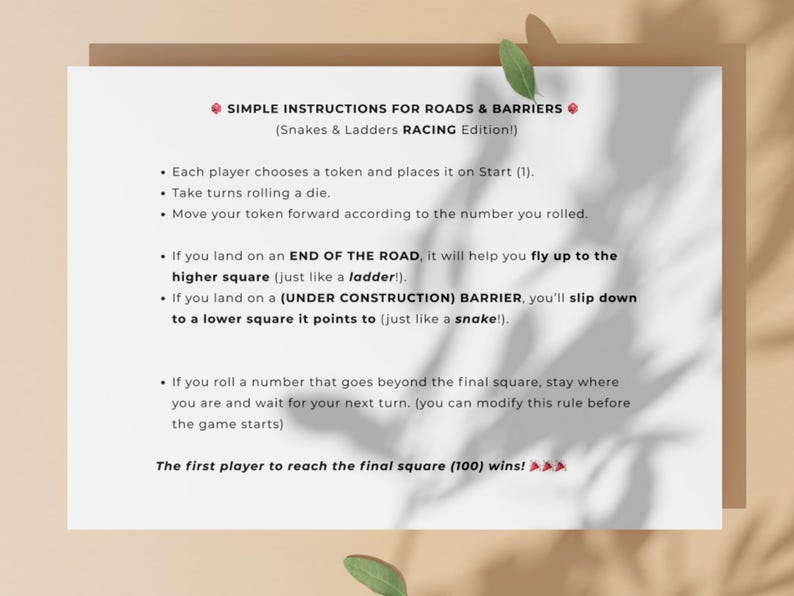 🎲 SIMPLE INSTRUCTIONS FOR ROADS & BARRIERS 🎲
(Snakes & Ladders RACING Edition!)

• Each player chooses a token and places it on Start (1).
• Take turns rolling a die.
• Move your token forward according to the number you rolled.

• If you land on an END OF THE ROAD, it will help you fly up to the higher square (just like a ladder!).
• If you land on a (UNDER CONSTRUCTION) BARRIER, you'll slip down to a lower square it points to (just like a snake!).

• If you roll a number that goes beyond the final square, stay where you are and wait for your next turn. (you can modify this rule before the game starts)

The first player to reach the final square (100) wins! 🎉🎉🎉